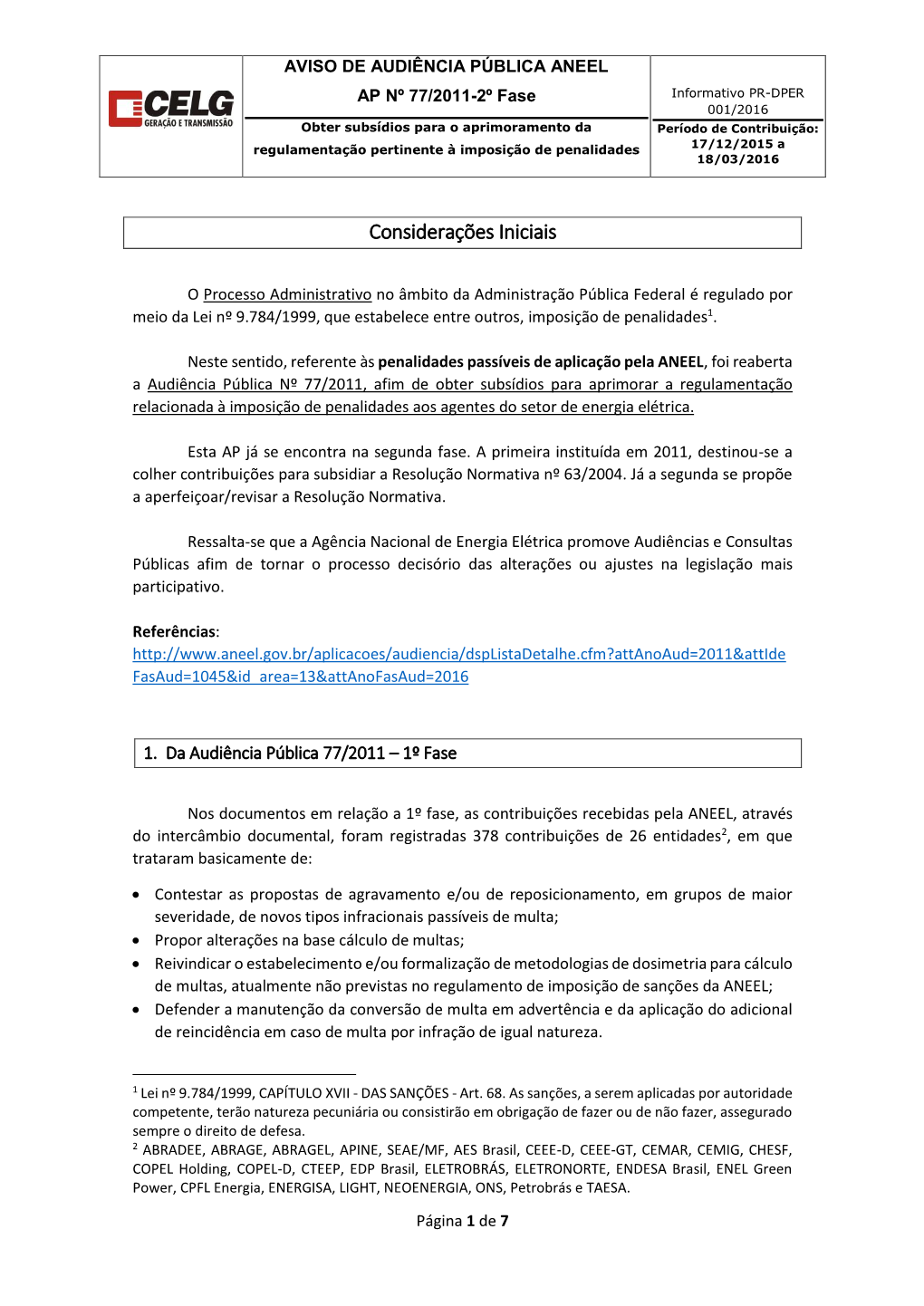 CELG
GERAÇÃO E TRANSMISSÃO

AVISO DE AUDIÊNCIA PÚBLICA ANEEL
AP Nº 77/2011-2º Fase
Obter subsídios para o aprimoramento da regulamentação pertinente à imposição de penalidades

Informativo PR-DPER 001/2016
Período de Contribuição: 17/12/2015 a 18/03/2016

Considerações Iniciais

O Processo Administrativo no âmbito da Administração Pública Federal é regulado por meio da Lei nº 9.784/1999, que estabelece entre outros, imposição de penalidades$^1$.

Neste sentido, referente às penalidades passíveis de aplicação pela ANEEL, foi reaberta a Audiência Pública Nº 77/2011, afim de obter subsídios para aprimorar a regulamentação relacionada à imposição de penalidades aos agentes do setor de energia elétrica.

Esta AP já se encontra na segunda fase. A primeira instituída em 2011, destinou-se a colher contribuições para subsidiar a Resolução Normativa nº 63/2004. Já a segunda se propõe a aperfeiçoar/revisar a Resolução Normativa.

Ressalta-se que a Agência Nacional de Energia Elétrica promove Audiências e Consultas Públicas afim de tornar o processo decisório das alterações ou ajustes na legislação mais participativo.

Referências:
http://www.aneel.gov.br/aplicacoes/audiencia/dspListaDetalhe.cfm?attAnoAud=2011&attIdeFasAud=1045&id_area=13&attAnoFasAud=2016

1. Da Audiência Pública 77/2011 – 1º Fase

Nos documentos em relação a 1º fase, as contribuições recebidas pela ANEEL, através do intercâmbio documental, foram registradas 378 contribuições de 26 entidades$^2$, em que trataram basicamente de:

• Contestar as propostas de agravamento e/ou de reposicionamento, em grupos de maior severidade, de novos tipos infracionais passíveis de multa;
• Propor alterações na base cálculo de multas;
• Reivindicar o estabelecimento e/ou formalização de metodologias de dosimetria para cálculo de multas, atualmente não previstas no regulamento de imposição de sanções da ANEEL;
• Defender a manutenção da conversão de multa em advertência e da aplicação do adicional de reincidência em caso de multa por infração de igual natureza.

$^1$ Lei nº 9.784/1999, CAPÍTULO XVII - DAS SANÇÕES - Art. 68. As sanções, a serem aplicadas por autoridade competente, terão natureza pecuniária ou consistirão em obrigação de fazer ou de não fazer, assegurado sempre o direito de defesa.
$^2$ ABRADEE, ABRAGE, ABRAGEL, APINE, SEAE/MF, AES Brasil, CEEE-D, CEEE-GT, CEMAR, CEMIG, CHESF, COPEL Holding, COPEL-D, CTEEP, EDP Brasil, ELETROBRÁS, ELETRONORTE, ENDESA Brasil, ENEL Green Power, CPFL Energia, ENERGISA, LIGHT, NEOENERGIA, ONS, Petrobrás e TAESA.

Página 1 de 7